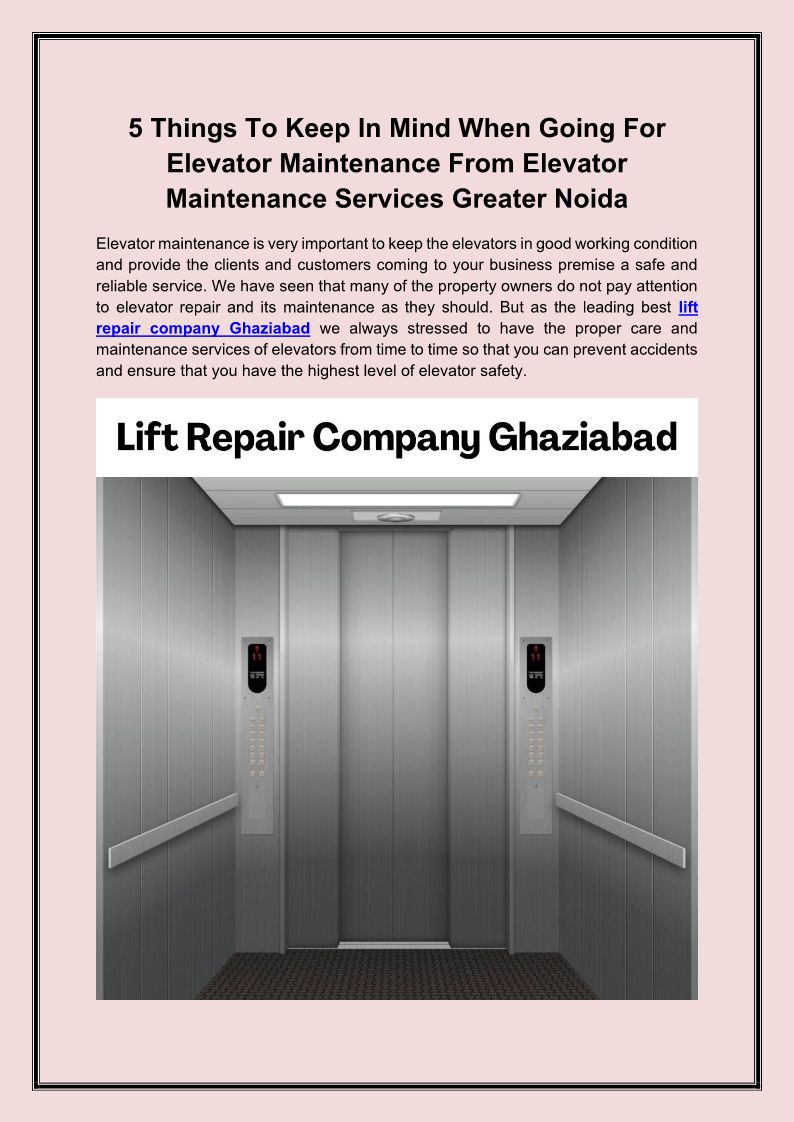 5 Things To Keep In Mind When Going For Elevator Maintenance From Elevator Maintenance Services Greater Noida

Elevator maintenance is very important to keep the elevators in good working condition and provide the clients and customers coming to your business premise a safe and reliable service. We have seen that many of the property owners do not pay attention to elevator repair and its maintenance as they should. But as the leading best lift repair company Ghaziabad we always stressed to have the proper care and maintenance services of elevators from time to time so that you can prevent accidents and ensure that you have the highest level of elevator safety.

Lift Repair Company Ghaziabad

11

11